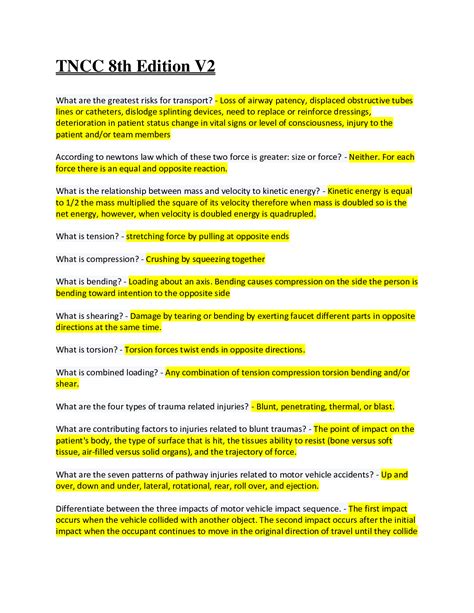 TNCC 8th Edition V2

What are the greatest risks for transport? - Loss of airway patency, displaced obstructive tubes lines or catheters, dislodge splinting devices, need to replace or reinforce dressings, deterioration in patient status change in vital signs or level of consciousness, injury to the patient and/or team members

According to newtons law which of these two force is greater: size or force? - Neither. For each force there is an equal and opposite reaction.

What is the relationship between mass and velocity to kinetic energy? - Kinetic energy is equal to 1/2 the mass multiplied the square of its velocity therefore when mass is doubled so is the net energy, however, when velocity is doubled energy is quadrupled.

What is tension? - stretching force by pulling at opposite ends

What is compression? - Crushing by squeezing together

What is bending? - Loading about an axis. Bending causes compression on the side the person is bending toward intention to the opposite side

What is shearing? - Damage by tearing or bending by exerting faucet different parts in opposite directions at the same time.

What is torsion? - Torsion forces twist ends in opposite directions.

What is combined loading? - Any combination of tension compression torsion bending and/or shear.

What are the four types of trauma related injuries? - Blunt, penetrating, thermal, or blast.

What are contributing factors to injuries related to blunt traumas? - The point of impact on the patient's body, the type of surface that is hit, the tissues ability to resist (bone versus soft tissue, air-filled versus solid organs), and the trajectory of force.

What are the seven patterns of pathway injuries related to motor vehicle accidents? - Up and over, down and under, lateral, rotational, rear, roll over, and ejection.

Differentiate between the three impacts of motor vehicle impact sequence. - The first impact occurs when the vehicle collided with another object. The second impact occurs after the initial impact when the occupant continues to move in the original direction of travel until they collide